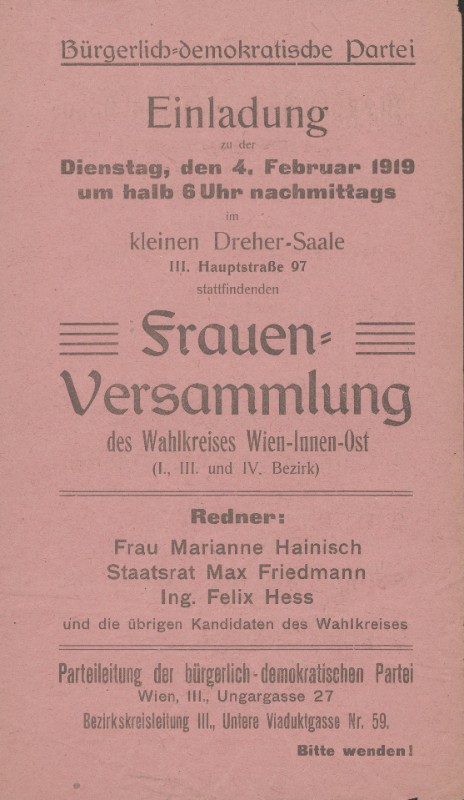 Bürgerlich-demokratische Partei

Einladung

zu der

Dienstag, den 4. Februar 1919 um halb 6 Uhr nachmittags

im

kleinen Dreher-Saale

III. Hauptstraße 97

stattfindenden

Frauen-Versammlung

des Wahlkreises Wien-Innen-Ost

(I., III. und IV. Bezirk)

Redner:

Frau Marianne Hainisch
Staatsrat Max Friedmann
Ing. Felix Hess
und die übrigen Kandidaten des Wahlkreises

Parteileitung der bürgerlich-demokratischen Partei
Wien, III., Ungargasse 27
Bezirkskreisleitung III., Untere Viaduktgasse Nr. 59.

Bitte wenden!